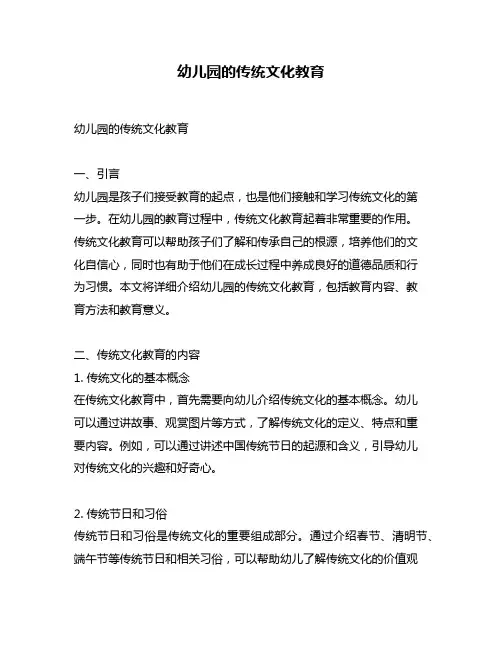 幼儿园的传统文化教育

幼儿园的传统文化教育

一、引言
幼儿园是孩子们接受教育的起点，也是他们接触和学习传统文化的第一步。在幼儿园的教育过程中，传统文化教育起着非常重要的作用。传统文化教育可以帮助孩子们了解和传承自己的根源，培养他们的文化自信心，同时也有助于他们在成长过程中养成良好的道德品质和行为习惯。本文将详细介绍幼儿园的传统文化教育，包括教育内容、教育方法和教育意义。

二、传统文化教育的内容
1. 传统文化的基本概念
在传统文化教育中，首先需要向幼儿介绍传统文化的基本概念。幼儿可以通过讲故事、观赏图片等方式，了解传统文化的定义、特点和重要内容。例如，可以通过讲述中国传统节日的起源和含义，引导幼儿对传统文化的兴趣和好奇心。

2. 传统节日和习俗
传统节日和习俗是传统文化的重要组成部分。通过介绍春节、清明节、端午节等传统节日和相关习俗，可以帮助幼儿了解传统文化的价值观